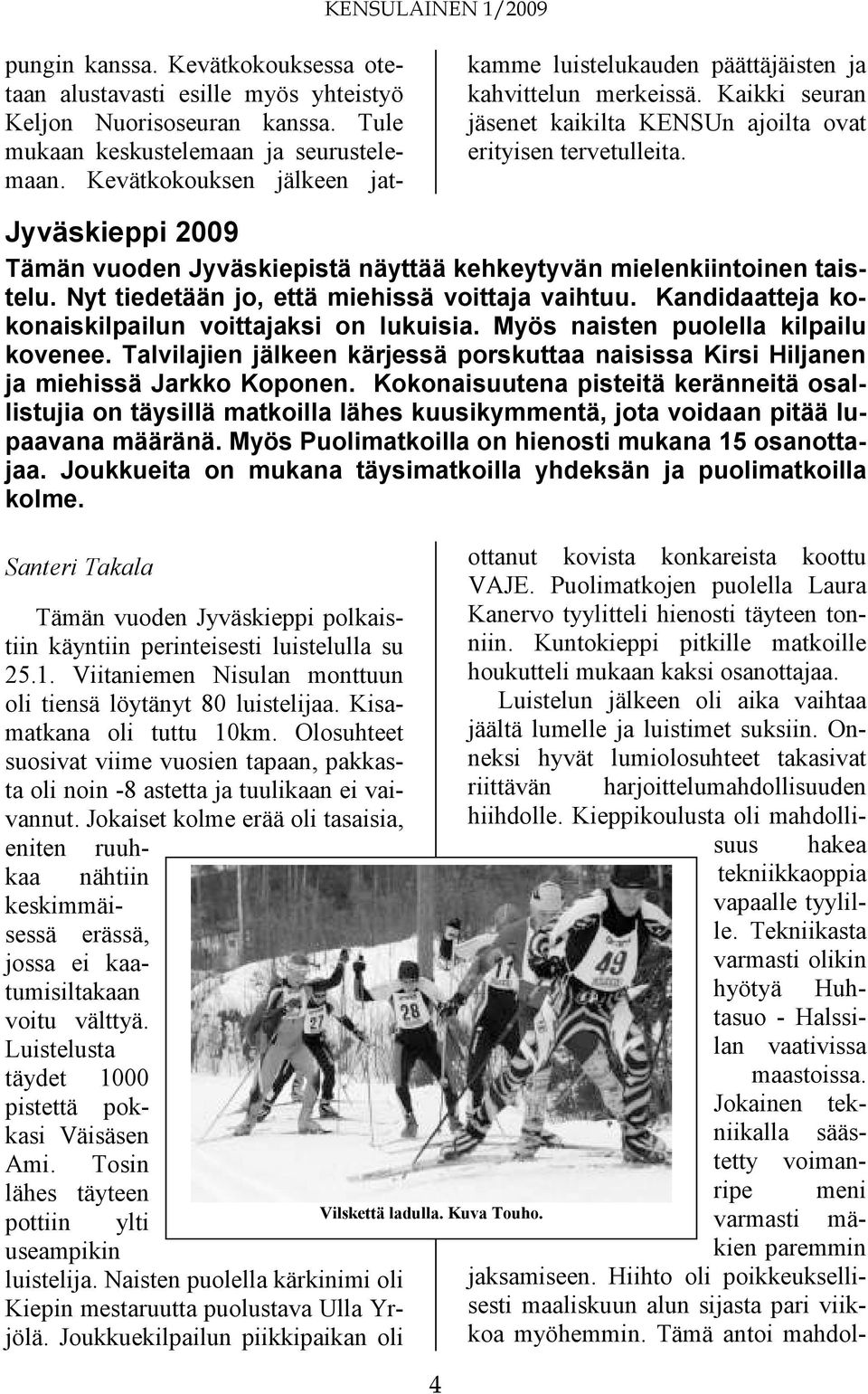 KENSULAINEN 1/2009

pungin kanssa. Kevätkokouksessa otetaan alustavasti esille myös yhteistyö Keljon Nuorisoseuran kanssa. Tule mukaan keskustelemaan ja seurustelemaan. Kevätkokouksen jälkeen jatkamme luistelukauden päättäjäisten ja kahvittelun merkeissä. Kaikki seuran jäsenet kaikilta KENSUn ajoilta ovat erityisen tervetulleita.

Jyväskieppi 2009

Tämän vuoden Jyväskiepistä näyttää kehkeytyvän mielenkiintoinen taistelu. Nyt tiedetään jo, että miehissä voittaja vaihtuu. Kandidaatteja kokonaiskilpailun voittajaksi on lukuisia. Myös naisten puolella kilpailu kovenee. Talvilajien jälkeen kärjessä porskuttaa naisissa Kirsi Hiljanen ja miehissä Jarkko Koponen. Kokonaisuutena pisteitä keränneitä osallistujia on täysillä matkoilla lähes kuusikymmentä, jota voidaan pitää lupaavana määränä. Myös Puolimatkoilla on hienosti mukana 15 osanottajaa. Joukkueita on mukana täysimatkoilla yhdeksän ja puolimatkoilla kolme.

Santeri Takala

Tämän vuoden Jyväskieppi polkaistiin käyntiin perinteisesti luistelulla su 25.1. Viitaniemen Nisulan monttuun oli tiensä löytänyt 80 luistelijaa. Kisamatkana oli tuttu 10km. Olosuhteet suosivat viime vuosien tapaan, pakkasta oli noin -8 astetta ja tuulikaan ei vaivannut. Jokaiset kolme erää oli tasaisia, eniten ruuhkaa nähtiin keskimmäisessä erässä, jossa ei kaatumisiltakaan voitu välttyä. Luistelusta täydet 1000 pistettä pokkasi Väisäsen Ami. Tosin lähes täyteen pottiin ylti useampikin luistelija. Naisten puolella kärkinimi oli Kiepin mestaruutta puolustava Ulla Yrjölä. Joukkuekilpailun piikkipaikan oli ottanut kovista konkareista koottu VAJE. Puolimatkojen puolella Laura Kanervo tyylitteli hienosti täyteen tonniin. Kuntokieppi pitkille matkoille houkutteli mukaan kaksi osanottajaa.

Luistelun jälkeen oli aika vaihtaa jäältä lumelle ja luistimet suksiin. Onneksi hyvät lumiolosuhteet takasivat riittävän harjoittelumahdollisuuden hiihdolle. Kieppikoulusta oli mahdollisuus hakea tekniikkaoppia vapaalle tyylille. Tekniikasta varmasti olikin hyötyä Huhtasuo - Halssilan vaativissa maastoissa. Jokainen tekniikalla säästetty voimanripe meni varmasti mäkien paremmin jaksamiseen. Hiihto oli poikkeuksellisesti maaliskuun alun sijasta pari viikkoa myöhemmin. Tämä antoi mahdol-

27 28 17 49

Vilskettä ladulla. Kuva Touho.

4